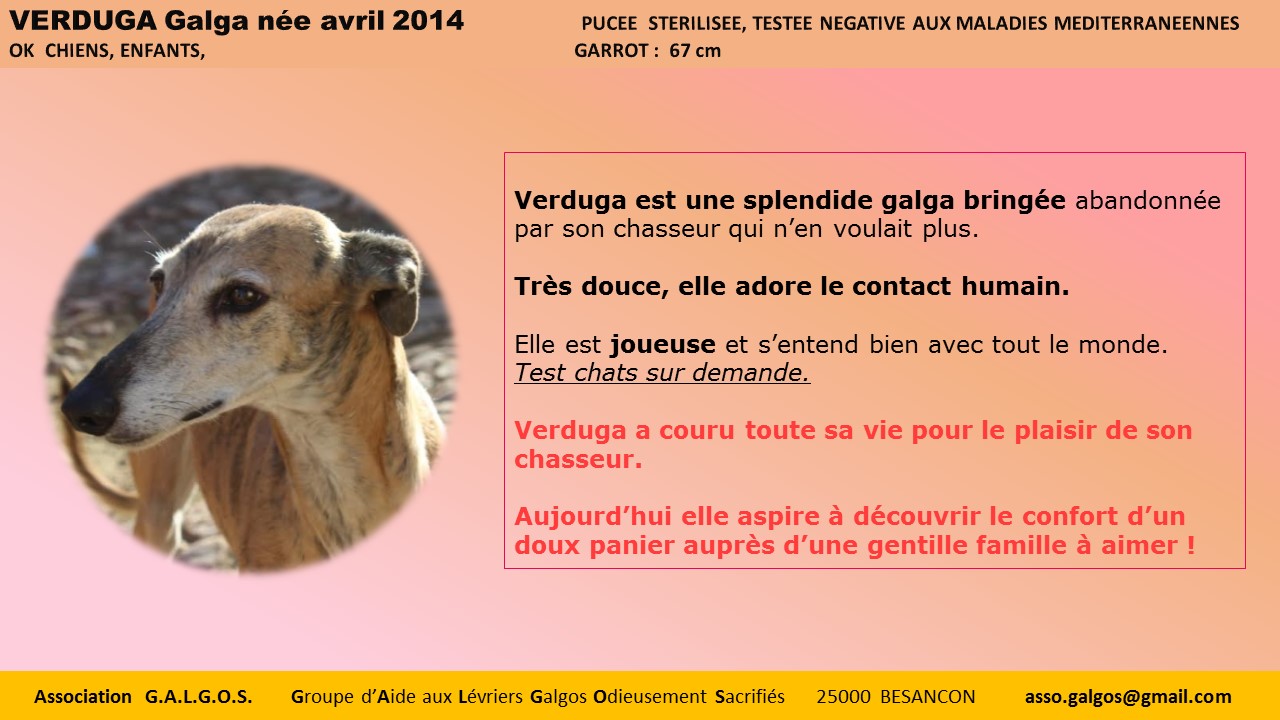 VERDUGA Galga née avril 2014
OK CHIENS, ENFANTS,

PUCEE STERILISEE, TESTEE NEGATIVE AUX MALADIES MEDITERRANEENNES
GARROT : 67 cm

Verduga est une splendide galga bringée abandonnée par son chasseur qui n'en voulait plus.

Très douce, elle adore le contact humain.

Elle est joueuse et s'entend bien avec tout le monde.
Test chats sur demande.

Verduga a couru toute sa vie pour le plaisir de son chasseur.

Aujourd'hui elle aspire à découvrir le confort d'un doux panier auprès d'une gentille famille à aimer !

Association G.A.L.G.O.S. Groupe d'Aide aux Lévriers Galgos Odieusement Sacrifiés 25000 BESANCON asso.galgos@gmail.com